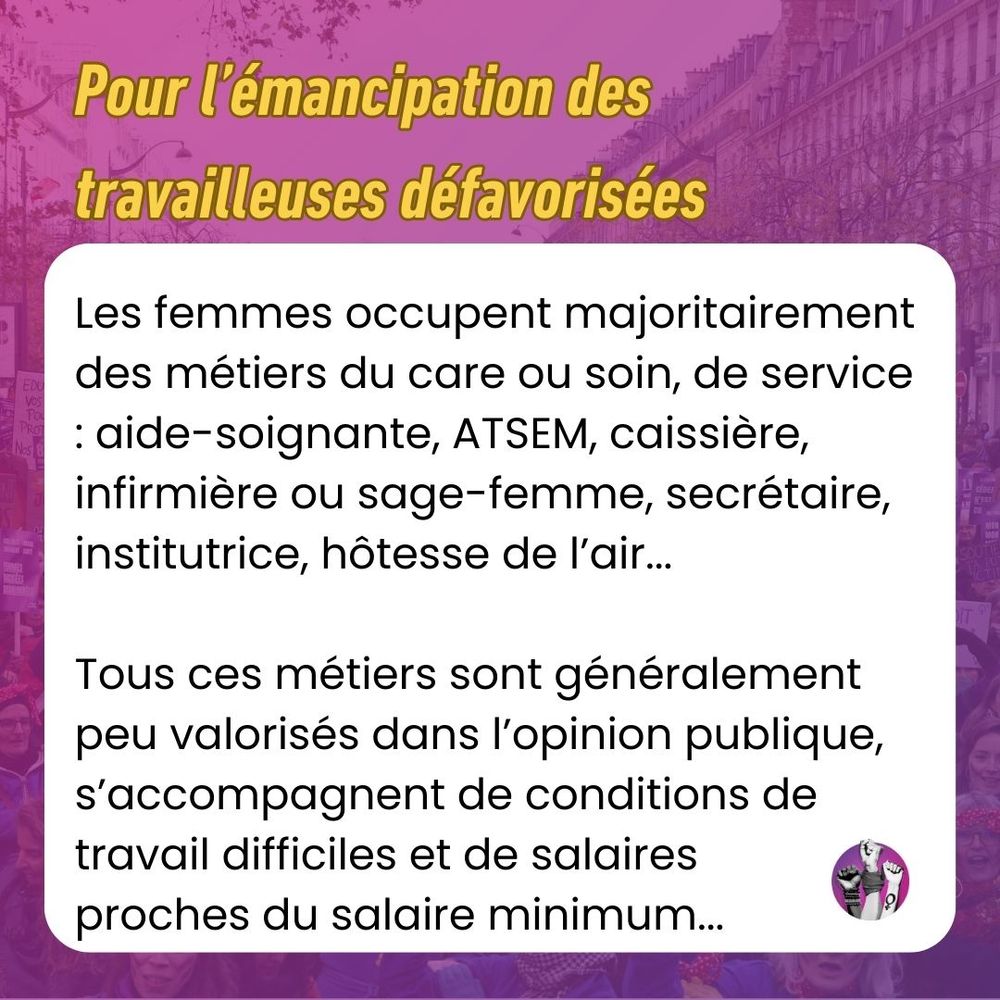 Pour l'émancipation des travailleuses défavorisées

Les femmes occupent majoritairement des métiers du care ou soin, de service : aide-soignante, ATSEM, caissière, infirmière ou sage-femme, secrétaire, institutrice, hôtesse de l'air...

Tous ces métiers sont généralement peu valorisés dans l'opinion publique, s'accompagnent de conditions de travail difficiles et de salaires proches du salaire minimum...